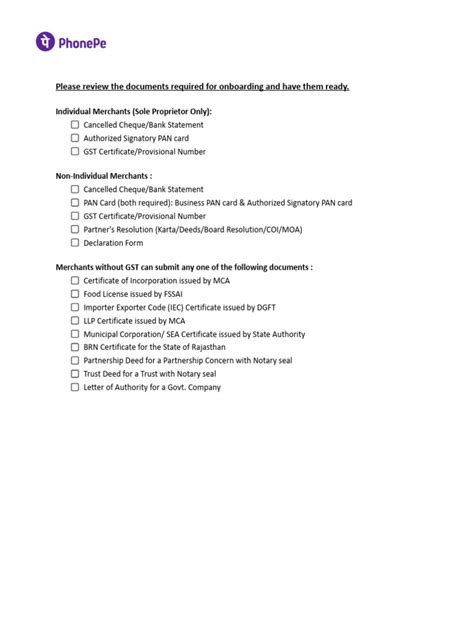 PhonePe

Please review the documents required for onboarding and have them ready.

Individual Merchants (Sole Proprietor Only):
☐ Cancelled Cheque/Bank Statement
☐ Authorized Signatory PAN card
☐ GST Certificate/Provisional Number

Non-Individual Merchants :
☐ Cancelled Cheque/Bank Statement
☐ PAN Card (both required): Business PAN card & Authorized Signatory PAN card
☐ GST Certificate/Provisional Number
☐ Partner's Resolution (Karta/Deeds/Board Resolution/COI/MOA)
☐ Declaration Form

Merchants without GST can submit any one of the following documents :
☐ Certificate of Incorporation issued by MCA
☐ Food License issued by FSSAI
☐ Importer Exporter Code (IEC) Certificate issued by DGFT
☐ LLP Certificate issued by MCA
☐ Municipal Corporation/ SEA Certificate issued by State Authority
☐ BRN Certificate for the State of Rajasthan
☐ Partnership Deed for a Partnership Concern with Notary seal
☐ Trust Deed for a Trust with Notary seal
☐ Letter of Authority for a Govt. Company